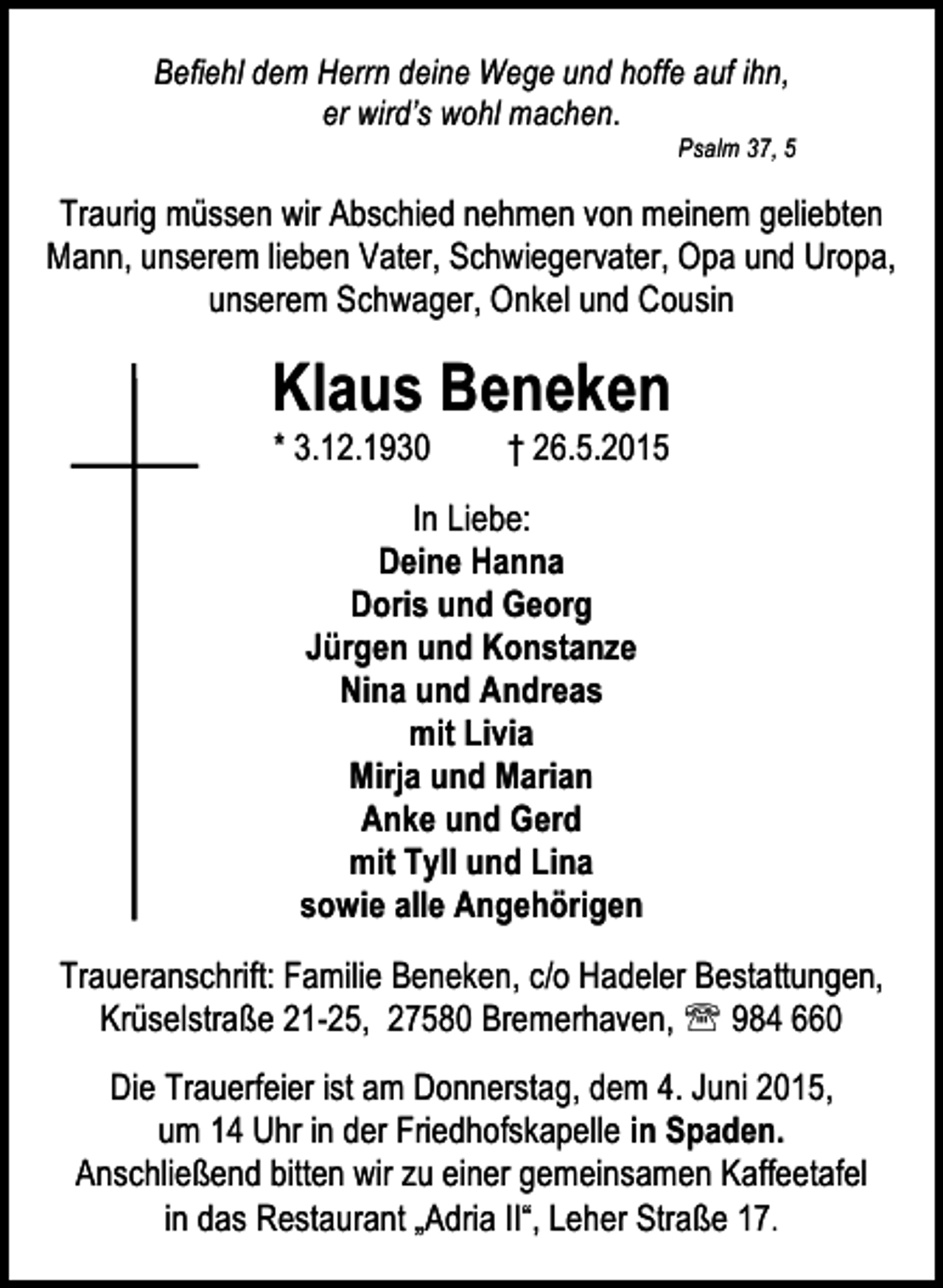 Befiehl dem Herrn deine Wege und hoffe auf ihn,
er wird's wohl machen.
Psalm 37, 5

Traurig müssen wir Abschied nehmen von meinem geliebten Mann, unserem lieben Vater, Schwiegervater, Opa und Uropa, unserem Schwager, Onkel und Cousin

Klaus Beneken

* 3.12.1930 † 26.5.2015

In Liebe:
Deine Hanna
Doris und Georg
Jürgen und Konstanze
Nina und Andreas
mit Livia
Mirja und Marian
Anke und Gerd
mit Tyll und Lina
sowie alle Angehörigen

Traueranschrift: Familie Beneken, c/o Hadeler Bestattungen, Krüselstraße 21-25, 27580 Bremerhaven, ☏ 984 660

Die Trauerfeier ist am Donnerstag, dem 4. Juni 2015, um 14 Uhr in der Friedhofskapelle in Spaden. Anschließend bitten wir zu einer gemeinsamen Kaffeetafel in das Restaurant „Adria II“, Leher Straße 17.